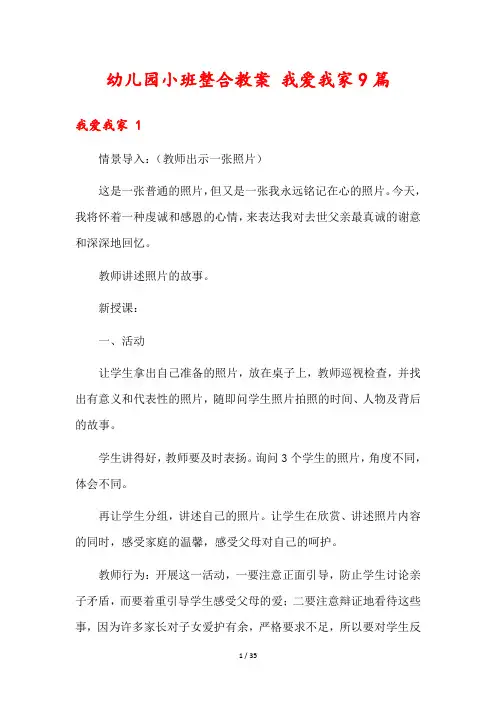 幼儿园小班整合教案 我爱我家9篇

我爱我家 1

情景导入：（教师出示一张照片）

这是一张普通的照片，但又是一张我永远铭记在心的照片。今天，我将怀着一种虔诚和感恩的心情，来表达我对去世父亲最真诚的谢意和深深地回忆。

教师讲述照片的故事。

新授课：

一、活动

让学生拿出自己准备的照片，放在桌子上，教师巡视检查，并找出有意义和代表性的照片，随即问学生照片拍照的时间、人物及背后的故事。

学生讲得好，教师要及时表扬。询问3个学生的照片，角度不同，体会不同。

再让学生分组，讲述自己的照片。让学生在欣赏、讲述照片内容的同时，感受家庭的温馨，感受父母对自己的呵护。

教师行为：开展这一活动，一要注意正面引导，防止学生讨论亲子矛盾，而要着重引导学生感受父母的爱；二要注意辩证地看待这些事，因为许多家长对子女爱护有余，严格要求不足，所以要对学生反

1 / 35